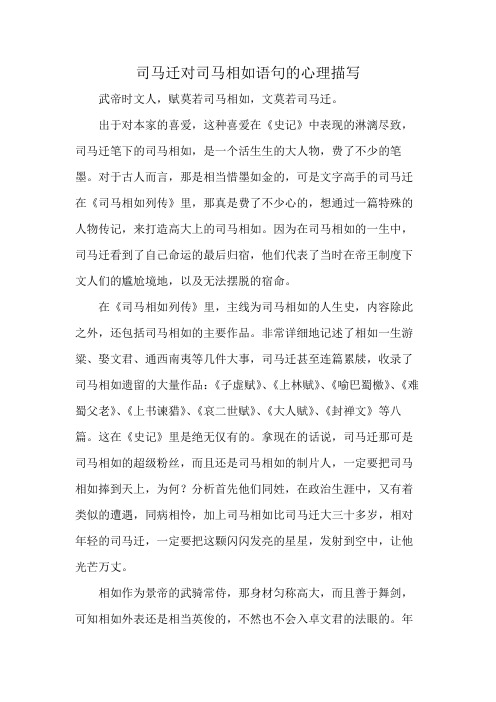 司马迁对司马相如语句的心理描写

武帝时文人，赋莫若司马相如，文莫若司马迁。

出于对本家的喜爱，这种喜爱在《史记》中表现的淋漓尽致，司马迁笔下的司马相如，是一个活生生的大人物，费了不少的笔墨。对于古人而言，那是相当惜墨如金的，可是文字高手的司马迁在《司马相如列传》里，那真是费了不少心的，想通过一篇特殊的人物传记，来打造高大上的司马相如。因为在司马相如的一生中，司马迁看到了自己命运的最后归宿，他们代表了当时在帝王制度下文人们的尴尬境地，以及无法摆脱的宿命。

在《司马相如列传》里，主线为司马相如的人生史，内容除此之外，还包括司马相如的主要作品。非常详细地记述了相如一生游梁、娶文君、通西南夷等几件大事，司马迁甚至连篇累牍，收录了司马相如遗留的大量作品：《子虚赋》、《上林赋》、《喻巴蜀檄》、《难蜀父老》、《上书谏猎》、《哀二世赋》、《大人赋》、《封禅文》等八篇。这在《史记》里是绝无仅有的。拿现在的话说，司马迁那可是司马相如的超级粉丝，而且还是司马相如的制片人，一定要把司马相如捧到天上，为何？分析首先他们同姓，在政治生涯中，又有着类似的遭遇，同病相怜，加上司马相如比司马迁大三十多岁，相对年轻的司马迁，一定要把这颗闪闪发亮的星星，发射到空中，让他光芒万丈。

相如作为景帝的武骑常侍，那身材匀称高大，而且善于舞剑，可知相如外表还是相当英俊的，不然也不会入卓文君的法眼的。年